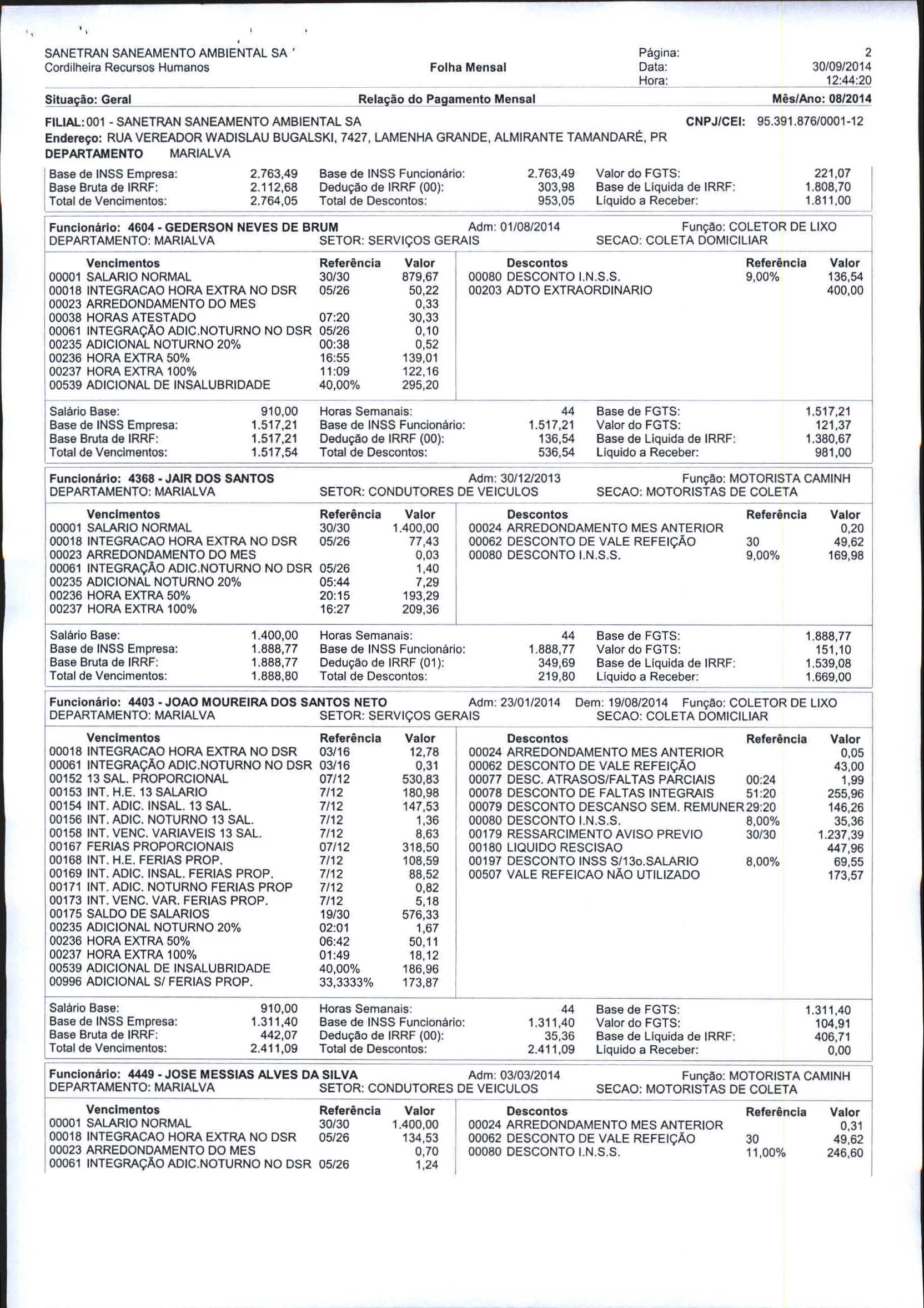 SANETRAN SANEAMENTO AMBIENTAL SA
Cordilheira Recursos Humanos

Folha Mensal

Página: 2
Data: 30/09/2014
Hora: 12:44:20

Situação: Geral
Relação do Pagamento Mensal
Mês/Ano: 08/2014

FILIAL: 001 - SANETRAN SANEAMENTO AMBIENTAL SA
CNPJ/CEI: 95.391.876/0001-12
Endereço: RUA VEREADOR WADISLAU BUGALSKI, 7427, LAMENHA GRANDE, ALMIRANTE TAMANDARÉ, PR
DEPARTAMENTO MARIALVA

| | | | | | |
|---|---|---|---|---|---|
| Base de INSS Empresa: | 2.763,49 | Base de INSS Funcionário: | 2.763,49 | Valor do FGTS: | 221,07 |
| Base Bruta de IRRF: | 2.112,68 | Dedução de IRRF (00): | 303,98 | Base de Líquida de IRRF: | 1.808,70 |
| Total de Vencimentos: | 2.764,05 | Total de Descontos: | 953,05 | Líquido a Receber: | 1.811,00 |

Funcionário: 4604 - GEDERSON NEVES DE BRUM Adm: 01/08/2014 Função: COLETOR DE LIXO
DEPARTAMENTO: MARIALVA SETOR: SERVIÇOS GERAIS SECAO: COLETA DOMICILIAR

| Vencimentos | Referência | Valor |
|---|---|---|
| 00001 SALARIO NORMAL | 30/30 | 879,67 |
| 00018 INTEGRACAO HORA EXTRA NO DSR | 05/26 | 50,22 |
| 00023 ARREDONDAMENTO DO MES | | 0,33 |
| 00038 HORAS ATESTADO | 07:20 | 30,33 |
| 00061 INTEGRAÇÃO ADIC.NOTURNO NO DSR | 05/26 | 0,10 |
| 00235 ADICIONAL NOTURNO 20% | 00:38 | 0,52 |
| 00236 HORA EXTRA 50% | 16:55 | 139,01 |
| 00237 HORA EXTRA 100% | 11:09 | 122,16 |
| 00539 ADICIONAL DE INSALUBRIDADE | 40,00% | 295,20 |

| Descontos | Referência | Valor |
|---|---|---|
| 00080 DESCONTO I.N.S.S. | 9,00% | 136,54 |
| 00203 ADTO EXTRAORDINARIO | | 400,00 |

| | | | | | |
|---|---|---|---|---|---|
| Salário Base: | 910,00 | Horas Semanais: | 44 | Base de FGTS: | 1.517,21 |
| Base de INSS Empresa: | 1.517,21 | Base de INSS Funcionário: | 1.517,21 | Valor do FGTS: | 121,37 |
| Base Bruta de IRRF: | 1.517,21 | Dedução de IRRF (00): | 136,54 | Base de Líquida de IRRF: | 1.380,67 |
| Total de Vencimentos: | 1.517,54 | Total de Descontos: | 536,54 | Líquido a Receber: | 981,00 |

Funcionário: 4368 - JAIR DOS SANTOS Adm: 30/12/2013 Função: MOTORISTA CAMINH
DEPARTAMENTO: MARIALVA SETOR: CONDUTORES DE VEICULOS SECAO: MOTORISTAS DE COLETA

| Vencimentos | Referência | Valor |
|---|---|---|
| 00001 SALARIO NORMAL | 30/30 | 1.400,00 |
| 00018 INTEGRACAO HORA EXTRA NO DSR | 05/26 | 77,43 |
| 00023 ARREDONDAMENTO DO MES | | 0,03 |
| 00061 INTEGRAÇÃO ADIC.NOTURNO NO DSR | 05/26 | 1,40 |
| 00235 ADICIONAL NOTURNO 20% | 05:44 | 7,29 |
| 00236 HORA EXTRA 50% | 20:15 | 193,29 |
| 00237 HORA EXTRA 100% | 16:27 | 209,36 |

| Descontos | Referência | Valor |
|---|---|---|
| 00024 ARREDONDAMENTO MES ANTERIOR | | 0,20 |
| 00062 DESCONTO DE VALE REFEIÇÃO | 30 | 49,62 |
| 00080 DESCONTO I.N.S.S. | 9,00% | 169,98 |

| | | | | | |
|---|---|---|---|---|---|
| Salário Base: | 1.400,00 | Horas Semanais: | 44 | Base de FGTS: | 1.888,77 |
| Base de INSS Empresa: | 1.888,77 | Base de INSS Funcionário: | 1.888,77 | Valor do FGTS: | 151,10 |
| Base Bruta de IRRF: | 1.888,77 | Dedução de IRRF (01): | 349,69 | Base de Líquida de IRRF: | 1.539,08 |
| Total de Vencimentos: | 1.888,80 | Total de Descontos: | 219,80 | Líquido a Receber: | 1.669,00 |

Funcionário: 4403 - JOAO MOUREIRA DOS SANTOS NETO Adm: 23/01/2014 Dem: 19/08/2014 Função: COLETOR DE LIXO
DEPARTAMENTO: MARIALVA SETOR: SERVIÇOS GERAIS SECAO: COLETA DOMICILIAR

| Vencimentos | Referência | Valor |
|---|---|---|
| 00018 INTEGRACAO HORA EXTRA NO DSR | 03/16 | 12,78 |
| 00061 INTEGRAÇÃO ADIC.NOTURNO NO DSR | 03/16 | 0,31 |
| 00152 13 SAL. PROPORCIONAL | 07/12 | 530,83 |
| 00153 INT. H.E. 13 SALARIO | 7/12 | 180,98 |
| 00154 INT. ADIC. INSAL. 13 SAL. | 7/12 | 147,53 |
| 00156 INT. ADIC. NOTURNO 13 SAL. | 7/12 | 1,36 |
| 00158 INT. VENC. VARIAVEIS 13 SAL. | 7/12 | 8,63 |
| 00167 FERIAS PROPORCIONAIS | 07/12 | 318,50 |
| 00168 INT. H.E. FERIAS PROP. | 7/12 | 108,59 |
| 00169 INT. ADIC. INSAL. FERIAS PROP. | 7/12 | 88,52 |
| 00171 INT. ADIC. NOTURNO FERIAS PROP | 7/12 | 0,82 |
| 00173 INT. VENC. VAR. FERIAS PROP. | 7/12 | 5,18 |
| 00175 SALDO DE SALARIOS | 19/30 | 576,33 |
| 00235 ADICIONAL NOTURNO 20% | 02:01 | 1,67 |
| 00236 HORA EXTRA 50% | 06:42 | 50,11 |
| 00237 HORA EXTRA 100% | 01:49 | 18,12 |
| 00539 ADICIONAL DE INSALUBRIDADE | 40,00% | 186,96 |
| 00996 ADICIONAL S/ FERIAS PROP. | 33,3333% | 173,87 |

| Descontos | Referência | Valor |
|---|---|---|
| 00024 ARREDONDAMENTO MES ANTERIOR | | 0,05 |
| 00062 DESCONTO DE VALE REFEIÇÃO | | 43,00 |
| 00077 DESC. ATRASOS/FALTAS PARCIAIS | 00:24 | 1,99 |
| 00078 DESCONTO DE FALTAS INTEGRAIS | 51:20 | 255,96 |
| 00079 DESCONTO DESCANSO SEM. REMUNER | 29:20 | 146,26 |
| 00080 DESCONTO I.N.S.S. | 8,00% | 35,36 |
| 00179 RESSARCIMENTO AVISO PREVIO | 30/30 | 1.237,39 |
| 00180 LIQUIDO RESCISAO | | 447,96 |
| 00197 DESCONTO INSS S/13o.SALARIO | 8,00% | 69,55 |
| 00507 VALE REFEICAO NÃO UTILIZADO | | 173,57 |

| | | | | | |
|---|---|---|---|---|---|
| Salário Base: | 910,00 | Horas Semanais: | 44 | Base de FGTS: | 1.311,40 |
| Base de INSS Empresa: | 1.311,40 | Base de INSS Funcionário: | 1.311,40 | Valor do FGTS: | 104,91 |
| Base Bruta de IRRF: | 442,07 | Dedução de IRRF (00): | 35,36 | Base de Líquida de IRRF: | 406,71 |
| Total de Vencimentos: | 2.411,09 | Total de Descontos: | 2.411,09 | Líquido a Receber: | 0,00 |

Funcionário: 4449 - JOSE MESSIAS ALVES DA SILVA Adm: 03/03/2014 Função: MOTORISTA CAMINH
DEPARTAMENTO: MARIALVA SETOR: CONDUTORES DE VEICULOS SECAO: MOTORISTAS DE COLETA

| Vencimentos | Referência | Valor |
|---|---|---|
| 00001 SALARIO NORMAL | 30/30 | 1.400,00 |
| 00018 INTEGRACAO HORA EXTRA NO DSR | 05/26 | 134,53 |
| 00023 ARREDONDAMENTO DO MES | | 0,70 |
| 00061 INTEGRAÇÃO ADIC.NOTURNO NO DSR | 05/26 | 1,24 |

| Descontos | Referência | Valor |
|---|---|---|
| 00024 ARREDONDAMENTO MES ANTERIOR | | 0,31 |
| 00062 DESCONTO DE VALE REFEIÇÃO | 30 | 49,62 |
| 00080 DESCONTO I.N.S.S. | 11,00% | 246,60 |